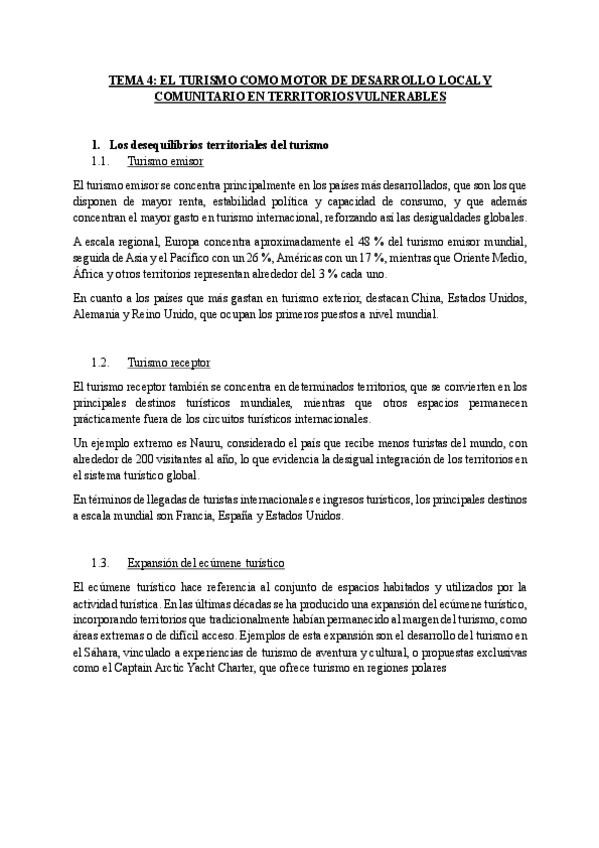 TEMA 4: EL TURISMO COMO MOTOR DE DESARROLLO LOCAL Y COMUNITARIO EN TERRITORIOS VULNERABLES

1. Los desequilibrios territoriales del turismo

1.1. Turismo emisor

El turismo emisor se concentra principalmente en los países más desarrollados, que son los que disponen de mayor renta, estabilidad política y capacidad de consumo, y que además concentran el mayor gasto en turismo internacional, reforzando así las desigualdades globales.

A escala regional, Europa concentra aproximadamente el 48 % del turismo emisor mundial, seguida de Asia y el Pacífico con un 26 %, Américas con un 17 %, mientras que Oriente Medio, África y otros territorios representan alrededor del 3 % cada uno.

En cuanto a los países que más gastan en turismo exterior, destacan China, Estados Unidos, Alemania y Reino Unido, que ocupan los primeros puestos a nivel mundial.

1.2. Turismo receptor

El turismo receptor también se concentra en determinados territorios, que se convierten en los principales destinos turísticos mundiales, mientras que otros espacios permanecen prácticamente fuera de los circuitos turísticos internacionales.

Un ejemplo extremo es Nauru, considerado el país que recibe menos turistas del mundo, con alrededor de 200 visitantes al año, lo que evidencia la desigual integración de los territorios en el sistema turístico global.

En términos de llegadas de turistas internacionales e ingresos turísticos, los principales destinos a escala mundial son Francia, España y Estados Unidos.

1.3. Expansión del ecúmene turístico

El ecúmene turístico hace referencia al conjunto de espacios habitados y utilizados por la actividad turística. En las últimas décadas se ha producido una expansión del ecúmene turístico, incorporando territorios que tradicionalmente habían permanecido al margen del turismo, como áreas extremas o de difícil acceso. Ejemplos de esta expansión son el desarrollo del turismo en el Sahara, vinculado a experiencias de turismo de aventura y cultural, o propuestas exclusivas como el Captain Arctic Yacht Charter, que ofrece turismo en regiones polares